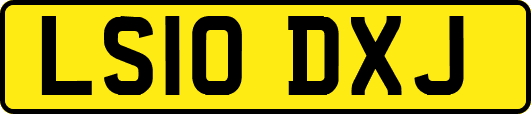 LS10 DXJ